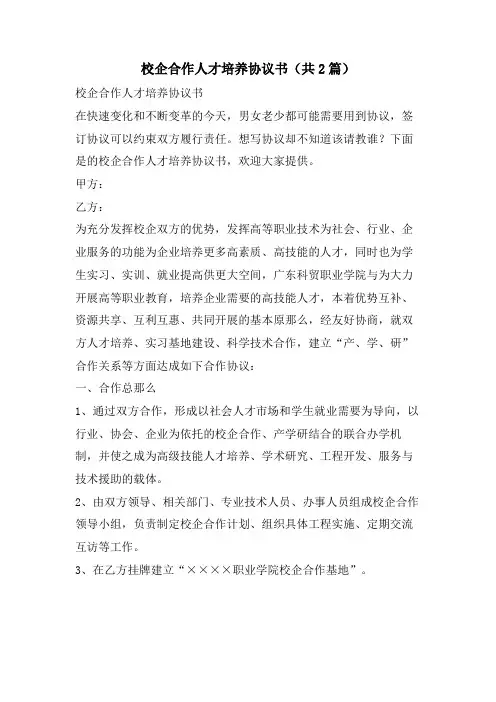 校企合作人才培养协议书（共2篇）

校企合作人才培养协议书

在快速变化和不断变革的今天，男女老少都可能需要用到协议，签订协议可以约束双方履行责任。想写协议却不知道该请教谁？下面是的校企合作人才培养协议书，欢迎大家提供。

甲方：

乙方：

为充分发挥校企双方的优势，发挥高等职业技术为社会、行业、企业服务的功能为企业培养更多高素质、高技能的人才，同时也为学生实习、实训、就业提高供更大空间，广东科贸职业学院与为大力开展高等职业教育，培养企业需要的高技能人才，本着优势互补、资源共享、互利互惠、共同开展的基本原那么，经友好协商，就双方人才培养、实习基地建设、科学技术合作，建立“产、学、研”合作关系等方面达成如下合作协议：

一、合作总那么

1、通过双方合作，形成以社会人才市场和学生就业需要为导向，以行业、协会、企业为依托的校企合作、产学研结合的联合办学机制，并使之成为高级技能人才培养、学术研究、工程开发、服务与技术援助的载体。

2、由双方领导、相关部门、专业技术人员、办事人员组成校企合作领导小组，负责制定校企合作计划、组织具体工程实施、定期交流互访等工作。

3、在乙方挂牌建立“××××职业学院校企合作基地”。